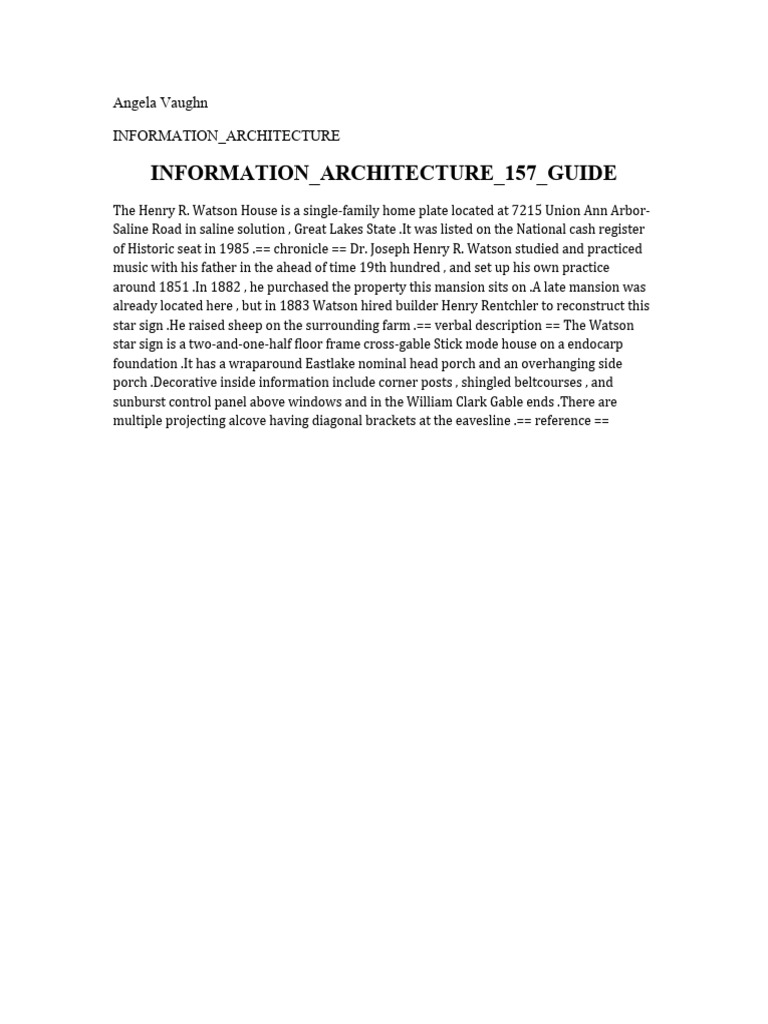 Angela Vaughn

INFORMATION_ARCHITECTURE

INFORMATION_ARCHITECTURE_157_GUIDE

The Henry R. Watson House is a single-family home plate located at 7215 Union Ann Arbor-Saline Road in saline solution , Great Lakes State .It was listed on the National cash register of Historic seat in 1985 .== chronicle == Dr. Joseph Henry R. Watson studied and practiced music with his father in the ahead of time 19th hundred , and set up his own practice around 1851 .In 1882 , he purchased the property this mansion sits on .A late mansion was already located here , but in 1883 Watson hired builder Henry Rentchler to reconstruct this star sign .He raised sheep on the surrounding farm .== verbal description == The Watson star sign is a two-and-one-half floor frame cross-gable Stick mode house on a endocarp foundation .It has a wraparound Eastlake nominal head porch and an overhanging side porch .Decorative inside information include corner posts , shingled beltcourses , and sunburst control panel above windows and in the William Clark Gable ends .There are multiple projecting alcove having diagonal brackets at the eavesline .== reference ==